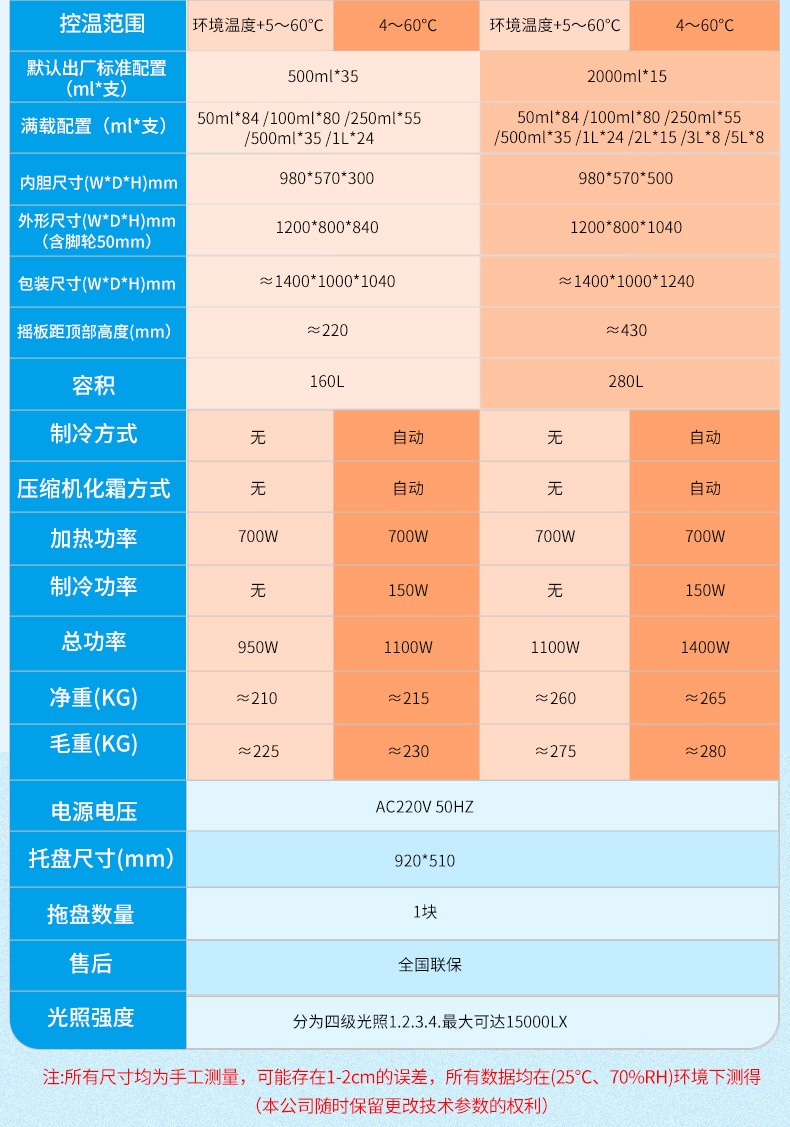 | 控温范围 | 环境温度+5～60°C | 4～60°C | 环境温度+5～60°C | 4～60°C |
|---|---|---|---|---|
| 默认出厂标准配置（ml*支） | 500ml*35 | | 2000ml*15 | |
| 满载配置（ml*支） | 50ml*84 /100ml*80 /250ml*55 /500ml*35 /1L*24 | | 50ml*84 /100ml*80 /250ml*55 /500ml*35 /1L*24 /2L*15 /3L*8 /5L*8 | |
| 内胆尺寸(W*D*H)mm | 980*570*300 | | 980*570*500 | |
| 外形尺寸(W*D*H)mm（含脚轮50mm） | 1200*800*840 | | 1200*800*1040 | |
| 包装尺寸(W*D*H)mm | ≈1400*1000*1040 | | ≈1400*1000*1240 | |
| 摇板距顶部高度(mm) | ≈220 | | ≈430 | |
| 容积 | 160L | | 280L | |
| 制冷方式 | 无 | 自动 | 无 | 自动 |
| 压缩机化霜方式 | 无 | 自动 | 无 | 自动 |
| 加热功率 | 700W | 700W | 700W | 700W |
| 制冷功率 | 无 | 150W | 无 | 150W |
| 总功率 | 950W | 1100W | 1100W | 1400W |
| 净重(KG) | ≈210 | ≈215 | ≈260 | ≈265 |
| 毛重(KG) | ≈225 | ≈230 | ≈275 | ≈280 |
| 电源电压 | AC220V 50HZ | | | |
| 托盘尺寸(mm) | 920*510 | | | |
| 拖盘数量 | 1块 | | | |
| 售后 | 全国联保 | | | |
| 光照强度 | 分为四级光照1.2.3.4.最大可达15000LX | | | |

注:所有尺寸均为手工测量，可能存在1-2cm的误差，所有数据均在(25°C、70%RH)环境下测得
（本公司随时保留更改技术参数的权利）